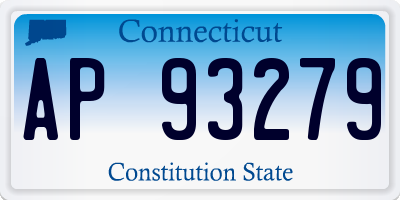 Connecticut

AP 93279

Constitution State